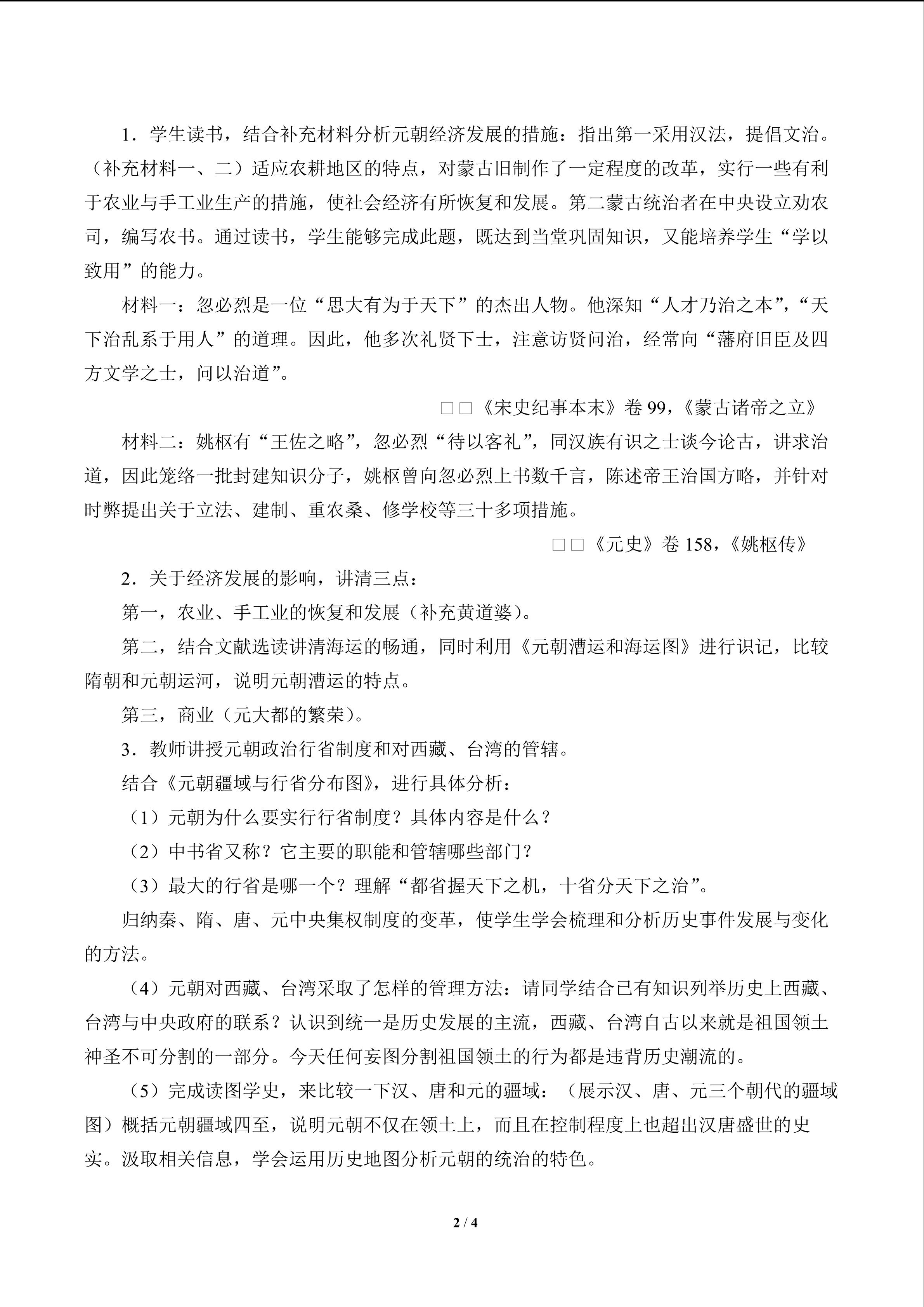 1．学生读书，结合补充材料分析元朝经济发展的措施：指出第一采用汉法，提倡文治。（补充材料一、二）适应农耕地区的特点，对蒙古旧制作了一定程度的改革，实行一些有利于农业与手工业生产的措施，使社会经济有所恢复和发展。第二蒙古统治者在中央设立劝农司，编写农书。通过读书，学生能够完成此题，既达到当堂巩固知识，又能培养学生“学以致用”的能力。

材料一：忽必烈是一位“思大有为于天下”的杰出人物。他深知“人才乃治之本”，“天下治乱系于用人”的道理。因此，他多次礼贤下士，注意访贤问治，经常向“藩府旧臣及四方文学之士，问以治道”。

□□《宋史纪事本末》卷99，《蒙古诸帝之立》

材料二：姚枢有“王佐之略”，忽必烈“待以客礼”，同汉族有识之士谈今论古，讲求治道，因此笼络一批封建知识分子，姚枢曾向忽必烈上书数千言，陈述帝王治国方略，并针对时弊提出关于立法、建制、重农桑、修学校等三十多项措施。

□□《元史》卷158，《姚枢传》

2．关于经济发展的影响，讲清三点：

第一，农业、手工业的恢复和发展（补充黄道婆）。

第二，结合文献选读讲清海运的畅通，同时利用《元朝漕运和海运图》进行识记，比较隋朝和元朝运河，说明元朝漕运的特点。

第三，商业（元大都的繁荣）。

3．教师讲授元朝政治行省制度和对西藏、台湾的管辖。

结合《元朝疆域与行省分布图》，进行具体分析：

（1）元朝为什么要实行行省制度？具体内容是什么？

（2）中书省又称？它主要的职能和管辖哪些部门？

（3）最大的行省是哪一个？理解“都省握天下之机，十省分天下之治”。

归纳秦、隋、唐、元中央集权制度的变革，使学生学会梳理和分析历史事件发展与变化的方法。

（4）元朝对西藏、台湾采取了怎样的管理方法：请同学结合已有知识列举历史上西藏、台湾与中央政府的联系？认识到统一是历史发展的主流，西藏、台湾自古以来就是祖国领土神圣不可分割的一部分。今天任何妄图分割祖国领土的行为都是违背历史潮流的。

（5）完成读图学史，来比较一下汉、唐和元的疆域：（展示汉、唐、元三个朝代的疆域图）概括元朝疆域四至，说明元朝不仅在领土上，而且在控制程度上也超出汉唐盛世的史实。汲取相关信息，学会运用历史地图分析元朝的统治的特色。

2 / 4